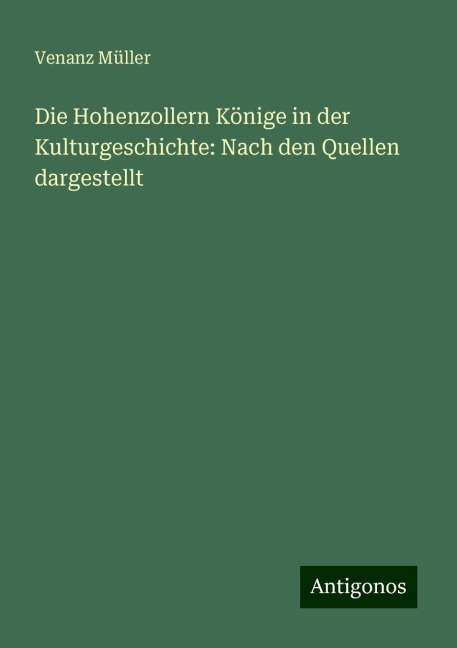 Venanz Müller

Die Hohenzollern Könige in der Kulturgeschichte: Nach den Quellen dargestellt

Antigonos